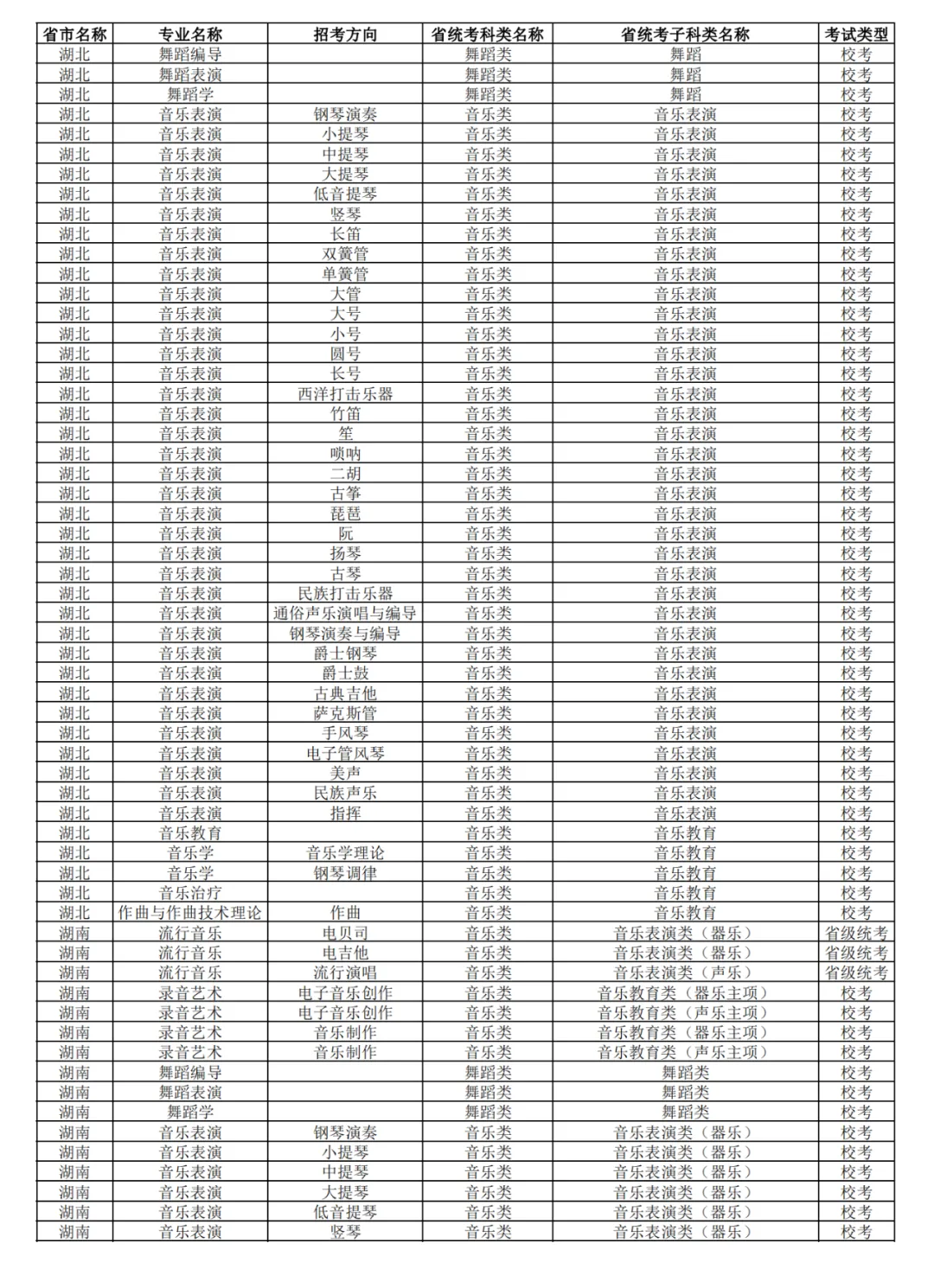 | 省市名称 | 专业名称 | 招考方向 | 省统考科类名称 | 省统考子科类名称 | 考试类型 |
|---|---|---|---|---|---|
| 湖北 | 舞蹈编导 | | 舞蹈类 | 舞蹈 | 校考 |
| 湖北 | 舞蹈表演 | | 舞蹈类 | 舞蹈 | 校考 |
| 湖北 | 舞蹈学 | | 舞蹈类 | 舞蹈 | 校考 |
| 湖北 | 音乐表演 | 钢琴演奏 | 音乐类 | 音乐表演 | 校考 |
| 湖北 | 音乐表演 | 小提琴 | 音乐类 | 音乐表演 | 校考 |
| 湖北 | 音乐表演 | 中提琴 | 音乐类 | 音乐表演 | 校考 |
| 湖北 | 音乐表演 | 大提琴 | 音乐类 | 音乐表演 | 校考 |
| 湖北 | 音乐表演 | 低音提琴 | 音乐类 | 音乐表演 | 校考 |
| 湖北 | 音乐表演 | 竖琴 | 音乐类 | 音乐表演 | 校考 |
| 湖北 | 音乐表演 | 长笛 | 音乐类 | 音乐表演 | 校考 |
| 湖北 | 音乐表演 | 双簧管 | 音乐类 | 音乐表演 | 校考 |
| 湖北 | 音乐表演 | 单簧管 | 音乐类 | 音乐表演 | 校考 |
| 湖北 | 音乐表演 | 大管 | 音乐类 | 音乐表演 | 校考 |
| 湖北 | 音乐表演 | 大号 | 音乐类 | 音乐表演 | 校考 |
| 湖北 | 音乐表演 | 小号 | 音乐类 | 音乐表演 | 校考 |
| 湖北 | 音乐表演 | 圆号 | 音乐类 | 音乐表演 | 校考 |
| 湖北 | 音乐表演 | 长号 | 音乐类 | 音乐表演 | 校考 |
| 湖北 | 音乐表演 | 西洋打击乐器 | 音乐类 | 音乐表演 | 校考 |
| 湖北 | 音乐表演 | 竹笛 | 音乐类 | 音乐表演 | 校考 |
| 湖北 | 音乐表演 | 笙 | 音乐类 | 音乐表演 | 校考 |
| 湖北 | 音乐表演 | 唢呐 | 音乐类 | 音乐表演 | 校考 |
| 湖北 | 音乐表演 | 二胡 | 音乐类 | 音乐表演 | 校考 |
| 湖北 | 音乐表演 | 古筝 | 音乐类 | 音乐表演 | 校考 |
| 湖北 | 音乐表演 | 琵琶 | 音乐类 | 音乐表演 | 校考 |
| 湖北 | 音乐表演 | 阮 | 音乐类 | 音乐表演 | 校考 |
| 湖北 | 音乐表演 | 扬琴 | 音乐类 | 音乐表演 | 校考 |
| 湖北 | 音乐表演 | 古琴 | 音乐类 | 音乐表演 | 校考 |
| 湖北 | 音乐表演 | 民族打击乐器 | 音乐类 | 音乐表演 | 校考 |
| 湖北 | 音乐表演 | 通俗声乐演唱与编导 | 音乐类 | 音乐表演 | 校考 |
| 湖北 | 音乐表演 | 钢琴演奏与编导 | 音乐类 | 音乐表演 | 校考 |
| 湖北 | 音乐表演 | 爵士钢琴 | 音乐类 | 音乐表演 | 校考 |
| 湖北 | 音乐表演 | 爵士鼓 | 音乐类 | 音乐表演 | 校考 |
| 湖北 | 音乐表演 | 古典吉他 | 音乐类 | 音乐表演 | 校考 |
| 湖北 | 音乐表演 | 萨克斯管 | 音乐类 | 音乐表演 | 校考 |
| 湖北 | 音乐表演 | 手风琴 | 音乐类 | 音乐表演 | 校考 |
| 湖北 | 音乐表演 | 电子管风琴 | 音乐类 | 音乐表演 | 校考 |
| 湖北 | 音乐表演 | 美声 | 音乐类 | 音乐表演 | 校考 |
| 湖北 | 音乐表演 | 民族声乐 | 音乐类 | 音乐表演 | 校考 |
| 湖北 | 音乐表演 | 指挥 | 音乐类 | 音乐表演 | 校考 |
| 湖北 | 音乐教育 | | 音乐类 | 音乐教育 | 校考 |
| 湖北 | 音乐学 | 音乐学理论 | 音乐类 | 音乐教育 | 校考 |
| 湖北 | 音乐学 | 钢琴调律 | 音乐类 | 音乐教育 | 校考 |
| 湖北 | 音乐治疗 | | 音乐类 | 音乐教育 | 校考 |
| 湖北 | 作曲与作曲技术理论 | 作曲 | 音乐类 | 音乐教育 | 校考 |
| 湖南 | 流行音乐 | 电贝司 | 音乐类 | 音乐表演类（器乐） | 省级统考 |
| 湖南 | 流行音乐 | 电吉他 | 音乐类 | 音乐表演类（器乐） | 省级统考 |
| 湖南 | 流行音乐 | 流行演唱 | 音乐类 | 音乐表演类（声乐） | 省级统考 |
| 湖南 | 录音艺术 | 电子音乐创作 | 音乐类 | 音乐教育类（器乐主项） | 校考 |
| 湖南 | 录音艺术 | 电子音乐创作 | 音乐类 | 音乐教育类（声乐主项） | 校考 |
| 湖南 | 录音艺术 | 音乐制作 | 音乐类 | 音乐教育类（器乐主项） | 校考 |
| 湖南 | 录音艺术 | 音乐制作 | 音乐类 | 音乐教育类（声乐主项） | 校考 |
| 湖南 | 舞蹈编导 | | 舞蹈类 | 舞蹈类 | 校考 |
| 湖南 | 舞蹈表演 | | 舞蹈类 | 舞蹈类 | 校考 |
| 湖南 | 舞蹈学 | | 舞蹈类 | 舞蹈类 | 校考 |
| 湖南 | 音乐表演 | 钢琴演奏 | 音乐类 | 音乐表演类（器乐） | 校考 |
| 湖南 | 音乐表演 | 小提琴 | 音乐类 | 音乐表演类（器乐） | 校考 |
| 湖南 | 音乐表演 | 中提琴 | 音乐类 | 音乐表演类（器乐） | 校考 |
| 湖南 | 音乐表演 | 大提琴 | 音乐类 | 音乐表演类（器乐） | 校考 |
| 湖南 | 音乐表演 | 低音提琴 | 音乐类 | 音乐表演类（器乐） | 校考 |
| 湖南 | 音乐表演 | 竖琴 | 音乐类 | 音乐表演类（器乐） | 校考 |